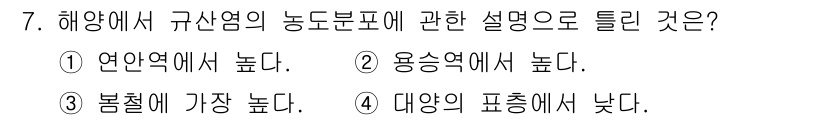 7. 해양에서 규산염의 농도분포에 관한 설명으로 틀린 것은?

① 연안역에서 높다.
② 용승역에서 높다.
③ 봄철에 가장 높다.
④ 대양의 표층에서 낮다.